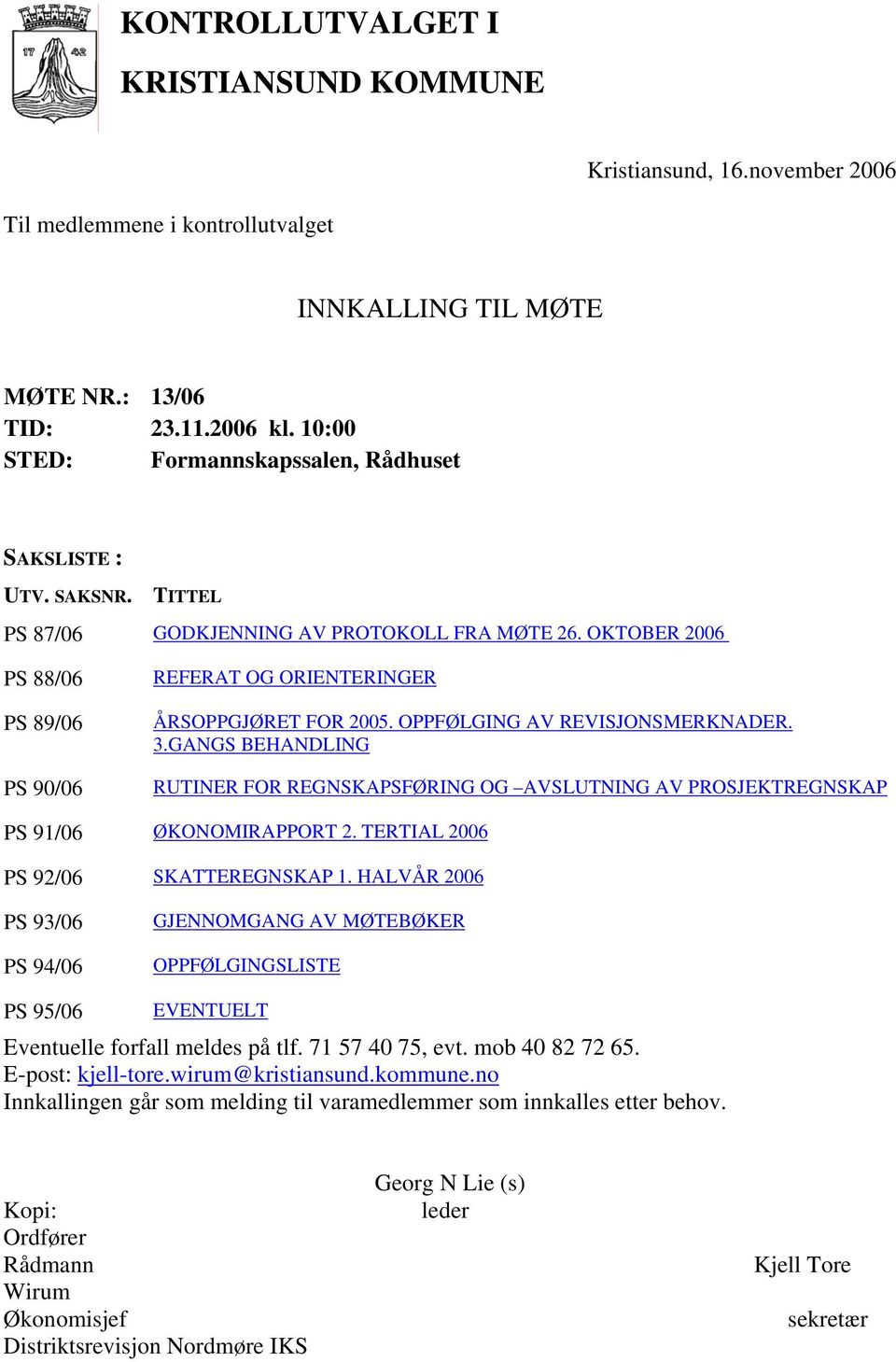 17 42

KONTROLLUTVALGET I
KRISTIANSUND KOMMUNE

Kristiansund, 16.november 2006

Til medlemmene i kontrollutvalget

INNKALLING TIL MØTE

MØTE NR.: 13/06
TID: 23.11.2006 kl. 10:00
STED: Formannskapssalen, Rådhuset

SAKSLISTE :

| UTV. SAKSNR. | TITTEL |
|---|---|
| PS 87/06 | GODKJENNING AV PROTOKOLL FRA MØTE 26. OKTOBER 2006 |
| PS 88/06 | REFERAT OG ORIENTERINGER |
| PS 89/06 | ÅRSOPPGJØRET FOR 2005. OPPFØLGING AV REVISJONSMERKNADER. 3.GANGS BEHANDLING |
| PS 90/06 | RUTINER FOR REGNSKAPSFØRING OG –AVSLUTNING AV PROSJEKTREGNSKAP |
| PS 91/06 | ØKONOMIRAPPORT 2. TERTIAL 2006 |
| PS 92/06 | SKATTEREGNSKAP 1. HALVÅR 2006 |
| PS 93/06 | GJENNOMGANG AV MØTEBØKER |
| PS 94/06 | OPPFØLGINGSLISTE |
| PS 95/06 | EVENTUELT |

Eventuelle forfall meldes på tlf. 71 57 40 75, evt. mob 40 82 72 65.
E-post: kjell-tore.wirum@kristiansund.kommune.no
Innkallingen går som melding til varamedlemmer som innkalles etter behov.

Georg N Lie (s)
leder

Kopi:
Ordfører
Rådmann
Wirum
Økonomisjef
Distriktsrevisjon Nordmøre IKS

Kjell Tore
sekretær